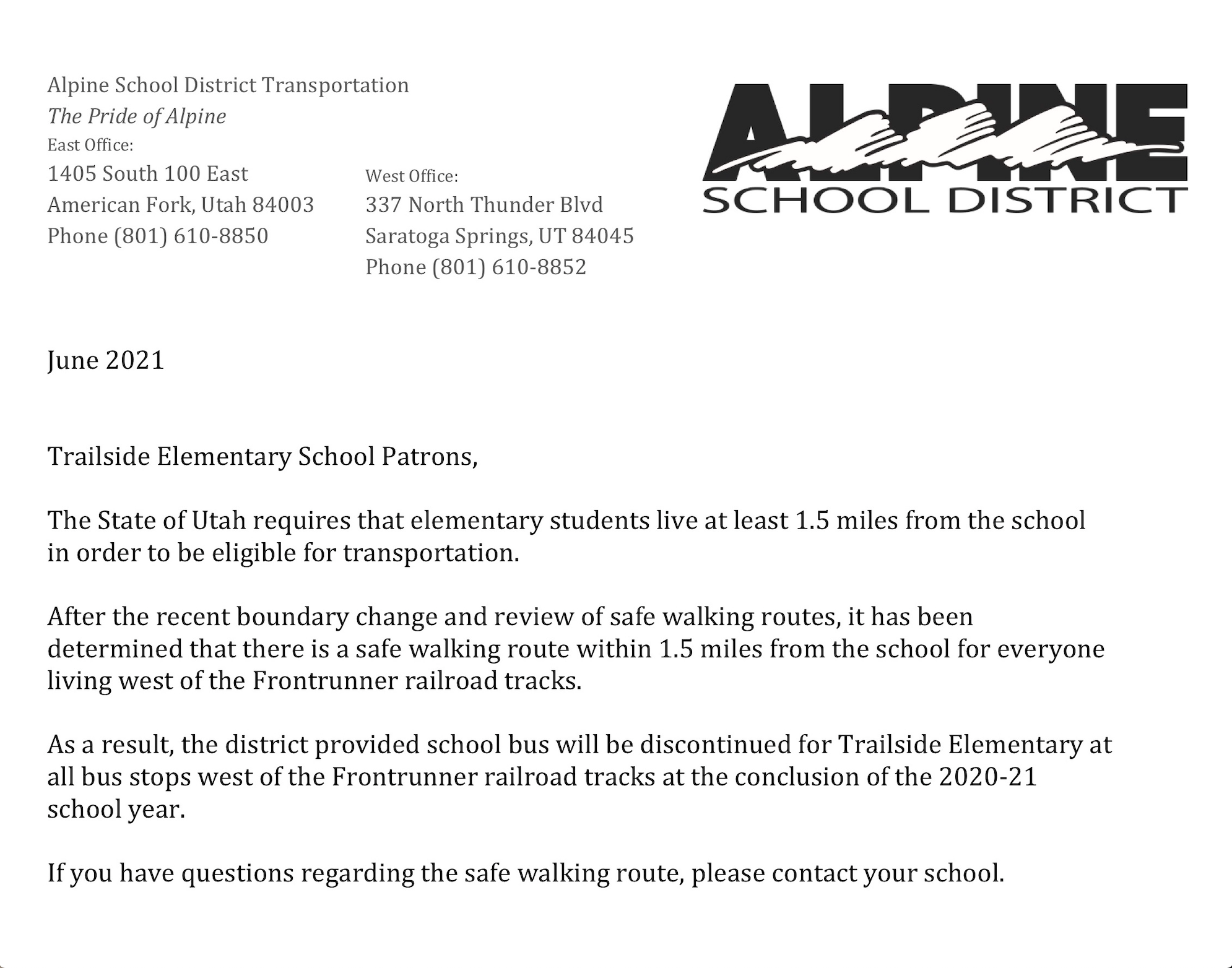 Alpine School District Transportation
The Pride of Alpine
East Office:
1405 South 100 East
American Fork, Utah 84003
Phone (801) 610-8850

West Office:
337 North Thunder Blvd
Saratoga Springs, UT 84045
Phone (801) 610-8852

ALPINE
SCHOOL DISTRICT

June 2021

Trailside Elementary School Patrons,

The State of Utah requires that elementary students live at least 1.5 miles from the school in order to be eligible for transportation.

After the recent boundary change and review of safe walking routes, it has been determined that there is a safe walking route within 1.5 miles from the school for everyone living west of the Frontrunner railroad tracks.

As a result, the district provided school bus will be discontinued for Trailside Elementary at all bus stops west of the Frontrunner railroad tracks at the conclusion of the 2020-21 school year.

If you have questions regarding the safe walking route, please contact your school.